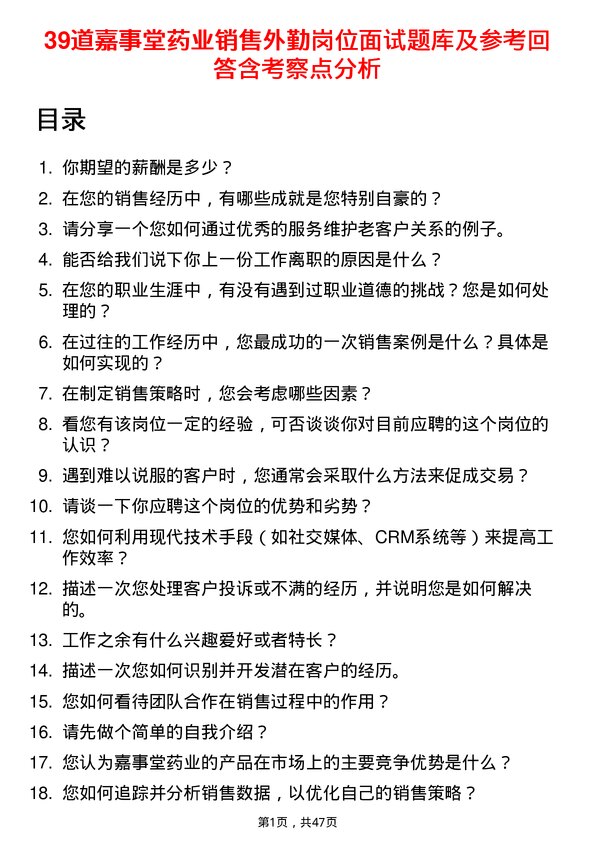 39道嘉事堂药业销售外勤岗位面试题库及参考回答含考察点分析

目录

1. 你期望的薪酬是多少？
2. 在您的销售经历中，有哪些成就是您特别自豪的？
3. 请分享一个您如何通过优秀的服务维护老客户关系的例子。
4. 能否给我们说下你上一份工作离职的原因是什么？
5. 在您的职业生涯中，有没有遇到过职业道德的挑战？您是如何处理的？
6. 在过往的工作经历中，您最成功的一次销售案例是什么？具体是如何实现的？
7. 在制定销售策略时，您会考虑哪些因素？
8. 看您有该岗位一定的经验，可否谈谈你对目前应聘的这个岗位的认识？
9. 遇到难以说服的客户时，您通常会采取什么方法来促成交易？
10. 请谈一下你应聘这个岗位的优势和劣势？
11. 您如何利用现代技术手段（如社交媒体、CRM系统等）来提高工作效率？
12. 描述一次您处理客户投诉或不满的经历，并说明您是如何解决的。
13. 工作之余有什么兴趣爱好或者特长？
14. 描述一次您如何识别并开发潜在客户的经历。
15. 您如何看待团队合作在销售过程中的作用？
16. 请先做个简单的自我介绍？
17. 您认为嘉事堂药业的产品在市场上的主要竞争优势是什么？
18. 您如何追踪并分析销售数据，以优化自己的销售策略？

第1页，共47页